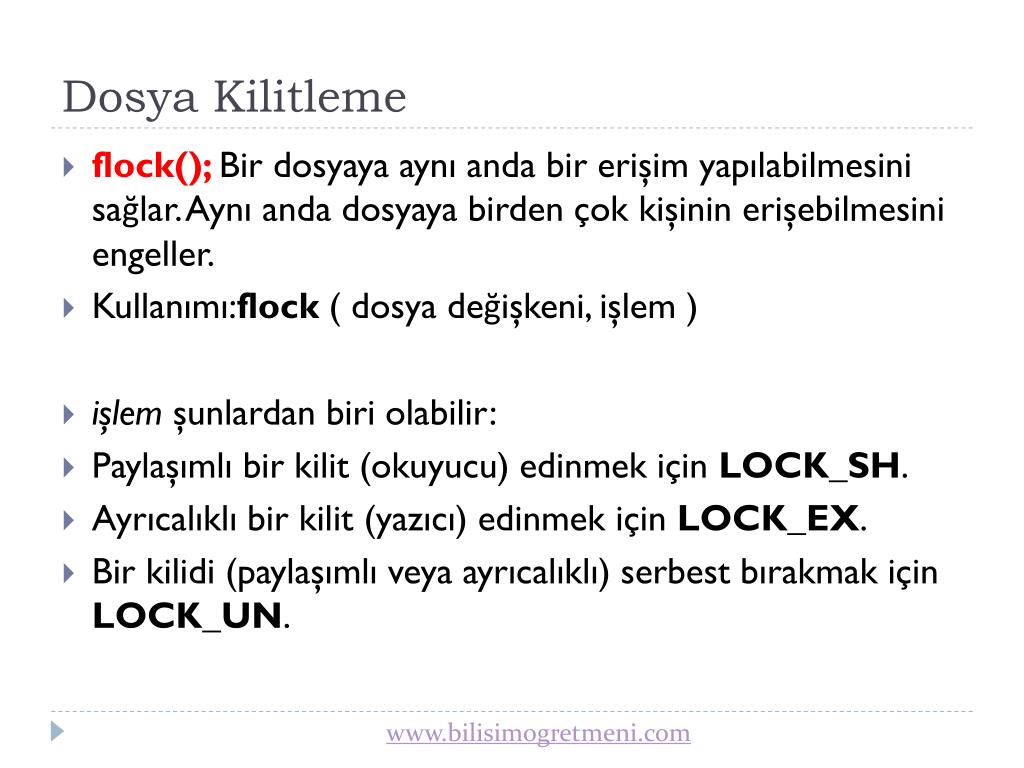 Dosya Kilitleme

flock(); Bir dosyaya aynı anda bir erişim yapılabilmesini sağlar. Aynı anda dosyaya birden çok kişinin erişebilmesini engeller.

Kullanımı:flock ( dosya değişkeni, işlem )

işlem şunlardan biri olabilir:

Paylaşımlı bir kilit (okuyucu) edinmek için LOCK_SH.

Ayrıcalıklı bir kilit (yazıcı) edinmek için LOCK_EX.

Bir kilidi (paylaşımlı veya ayrıcalıklı) serbest bırakmak için LOCK_UN.

www.bilisimogretmeni.com